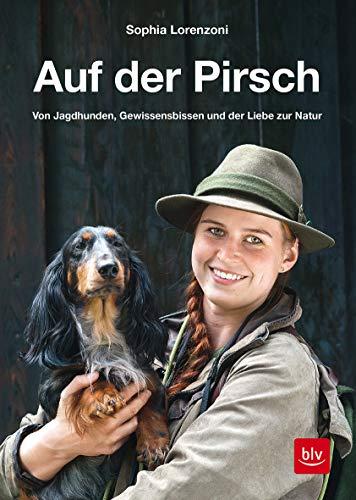 Sophia Lorenzoni

Auf der Pirsch

Von Jagdhunden, Gewissensbissen und der Liebe zur Natur

blv